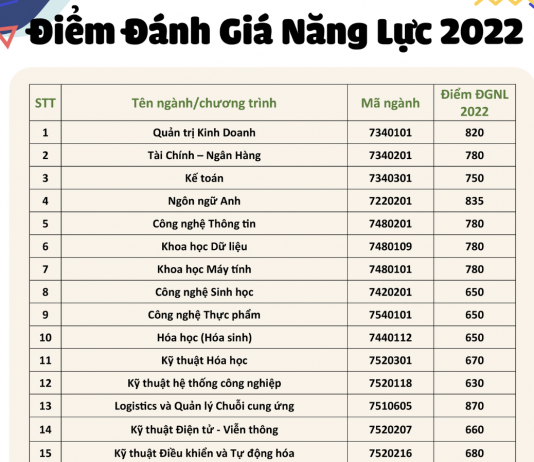 Điểm Đánh Giá Năng Lực 2022

| STT | Tên ngành/chương trình | Mã ngành | Điểm ĐGNL 2022 |
|---|---|---|---|
| 1 | Quản trị Kinh Doanh | 7340101 | 820 |
| 2 | Tài Chính – Ngân Hàng | 7340201 | 780 |
| 3 | Kế toán | 7340301 | 750 |
| 4 | Ngôn ngữ Anh | 7220201 | 835 |
| 5 | Công nghệ Thông tin | 7480201 | 780 |
| 6 | Khoa học Dữ liệu | 7480109 | 780 |
| 7 | Khoa học Máy tính | 7480101 | 780 |
| 8 | Công nghệ Sinh học | 7420201 | 650 |
| 9 | Công nghệ Thực phẩm | 7540101 | 650 |
| 10 | Hóa học (Hóa sinh) | 7440112 | 650 |
| 11 | Kỹ thuật Hóa học | 7520301 | 670 |
| 12 | Kỹ thuật hệ thống công nghiệp | 7520118 | 630 |
| 13 | Logistics và Quản lý Chuỗi cung ứng | 7510605 | 870 |
| 14 | Kỹ thuật Điện tử - Viễn thông | 7520207 | 660 |
| 15 | Kỹ thuật Điều khiển và Tự động hóa | 7520216 | 680 |